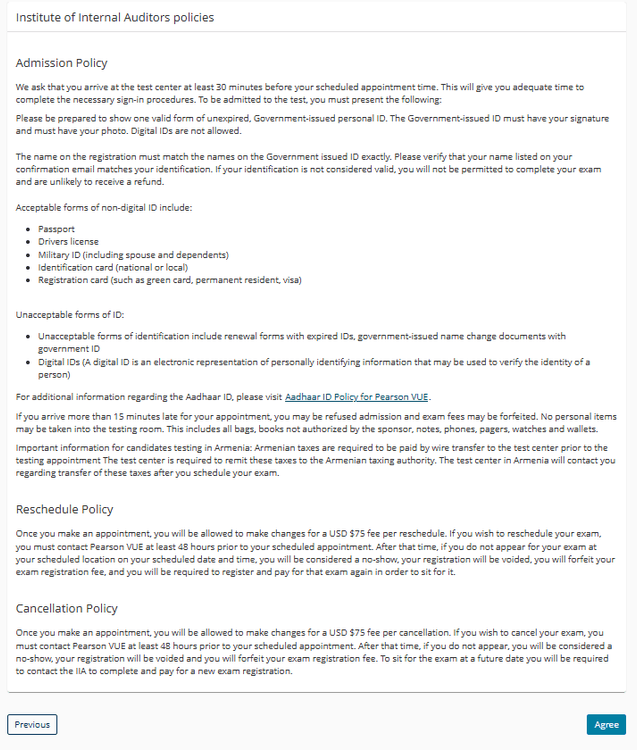 Institute of Internal Auditors policies

Admission Policy

We ask that you arrive at the test center at least 30 minutes before your scheduled appointment time. This will give you adequate time to complete the necessary sign-in procedures. To be admitted to the test, you must present the following:

Please be prepared to show one valid form of unexpired, Government-issued personal ID. The Government-issued ID must have your signature and must have your photo. Digital IDs are not allowed.

The name on the registration must match the names on the Government issued ID exactly. Please verify that your name listed on your confirmation email matches your identification. If your identification is not considered valid, you will not be permitted to complete your exam and are unlikely to receive a refund.

Acceptable forms of non-digital ID include:

- Passport
- Drivers license
- Military ID (including spouse and dependents)
- Identification card (national or local)
- Registration card (such as green card, permanent resident, visa)

Unacceptable forms of ID:

- Unacceptable forms of identification include renewal forms with expired IDs, government-issued name change documents with government ID
- Digital IDs (A digital ID is an electronic representation of personally identifying information that may be used to verify the identity of a person)

For additional information regarding the Aadhaar ID, please visit Aadhaar ID Policy for Pearson VUE.

If you arrive more than 15 minutes late for your appointment, you may be refused admission and exam fees may be forfeited. No personal items may be taken into the testing room. This includes all bags, books not authorized by the sponsor, notes, phones, pagers, watches and wallets.

Important information for candidates testing in Armenia: Armenian taxes are required to be paid by wire transfer to the test center prior to the testing appointment The test center is required to remit these taxes to the Armenian taxing authority. The test center in Armenia will contact you regarding transfer of these taxes after you schedule your exam.

Reschedule Policy

Once you make an appointment, you will be allowed to make changes for a USD $75 fee per reschedule. If you wish to reschedule your exam, you must contact Pearson VUE at least 48 hours prior to your scheduled appointment. After that time, if you do not appear for your exam at your scheduled location on your scheduled date and time, you will be considered a no-show, your registration will be voided, you will forfeit your exam registration fee, and you will be required to register and pay for that exam again in order to sit for it.

Cancellation Policy

Once you make an appointment, you will be allowed to make changes for a USD $75 fee per cancellation. If you wish to cancel your exam, you must contact Pearson VUE at least 48 hours prior to your scheduled appointment. After that time, if you do not appear, you will be considered a no-show, your registration will be voided and you will forfeit your exam registration fee. To sit for the exam at a future date you will be required to contact the IIA to complete and pay for a new exam registration.

Previous

Agree